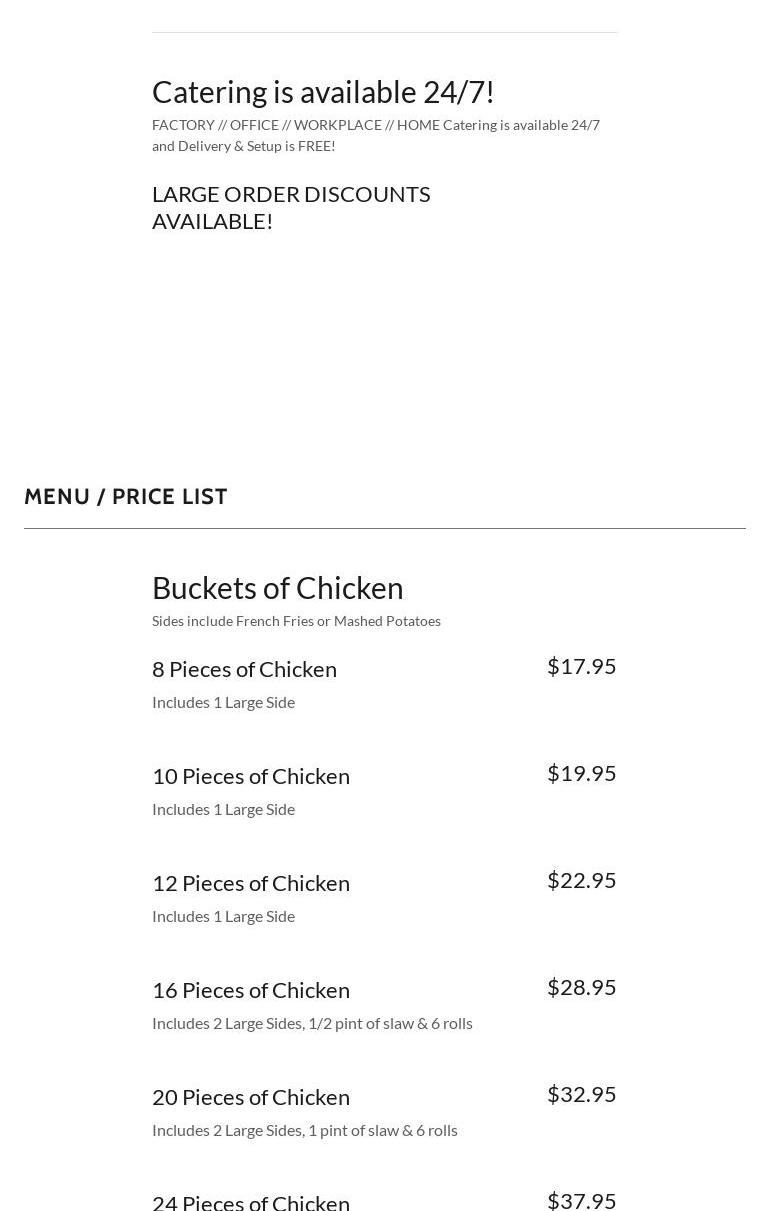 Catering is available 24/7!

FACTORY // OFFICE // WORKPLACE // HOME Catering is available 24/7 and Delivery & Setup is FREE!

LARGE ORDER DISCOUNTS AVAILABLE!

MENU / PRICE LIST

Buckets of Chicken

Sides include French Fries or Mashed Potatoes

8 Pieces of Chicken
$17.95
Includes 1 Large Side

10 Pieces of Chicken
$19.95
Includes 1 Large Side

12 Pieces of Chicken
$22.95
Includes 1 Large Side

16 Pieces of Chicken
$28.95
Includes 2 Large Sides, 1/2 pint of slaw & 6 rolls

20 Pieces of Chicken
$32.95
Includes 2 Large Sides, 1 pint of slaw & 6 rolls

24 Pieces of Chicken
$37.95